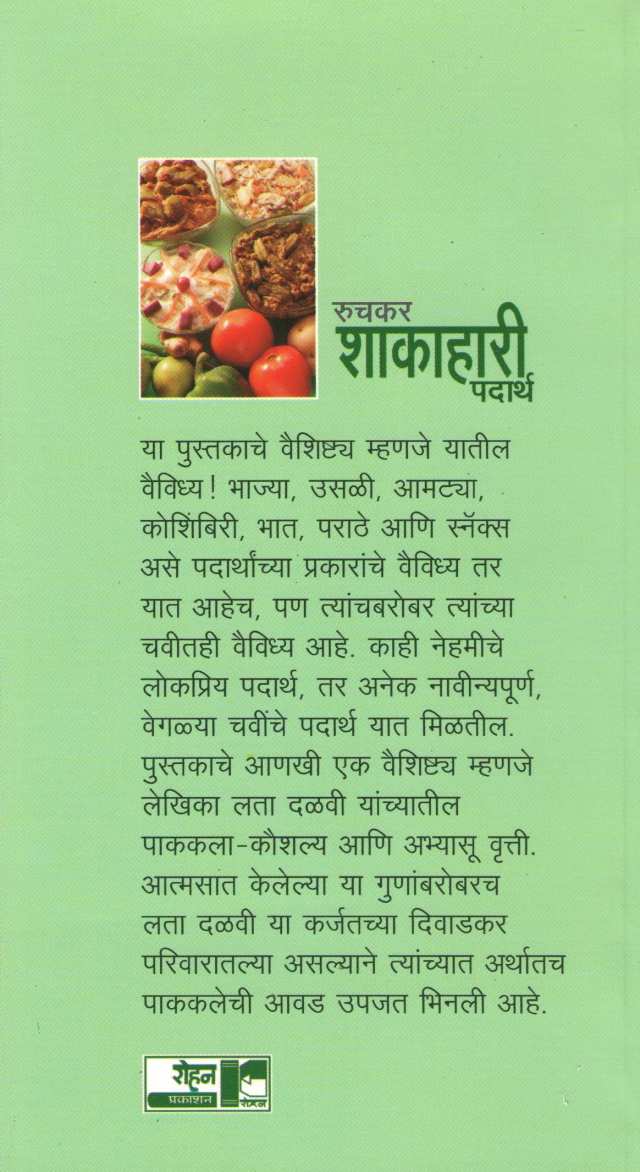 रुचकर
शाकाहारी
पदार्थ

या पुस्तकाचे वैशिष्ट्य म्हणजे यातील वैविध्य! भाज्या, उसळी, आमट्या, कोशिंबिरी, भात, पराठे आणि स्नॅक्स असे पदार्थांच्या प्रकारांचे वैविध्य तर यात आहेच, पण त्यांचबरोबर त्यांच्या चवीतही वैविध्य आहे. काही नेहमीचे लोकप्रिय पदार्थ, तर अनेक नावीन्यपूर्ण, वेगळ्या चवींचे पदार्थ यात मिळतील. पुस्तकाचे आणखी एक वैशिष्ट्य म्हणजे लेखिका लता दळवी यांच्यातील पाककला-कौशल्य आणि अभ्यासू वृत्ती. आत्मसात केलेल्या या गुणांबरोबरच लता दळवी या कर्जतच्या दिवाडकर परिवारातल्या असल्याने त्यांच्यात अर्थातच पाककलेची आवड उपजत भिनली आहे.

रोहन
प्रकाशन
रोहन